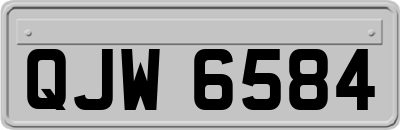 QJW 6584